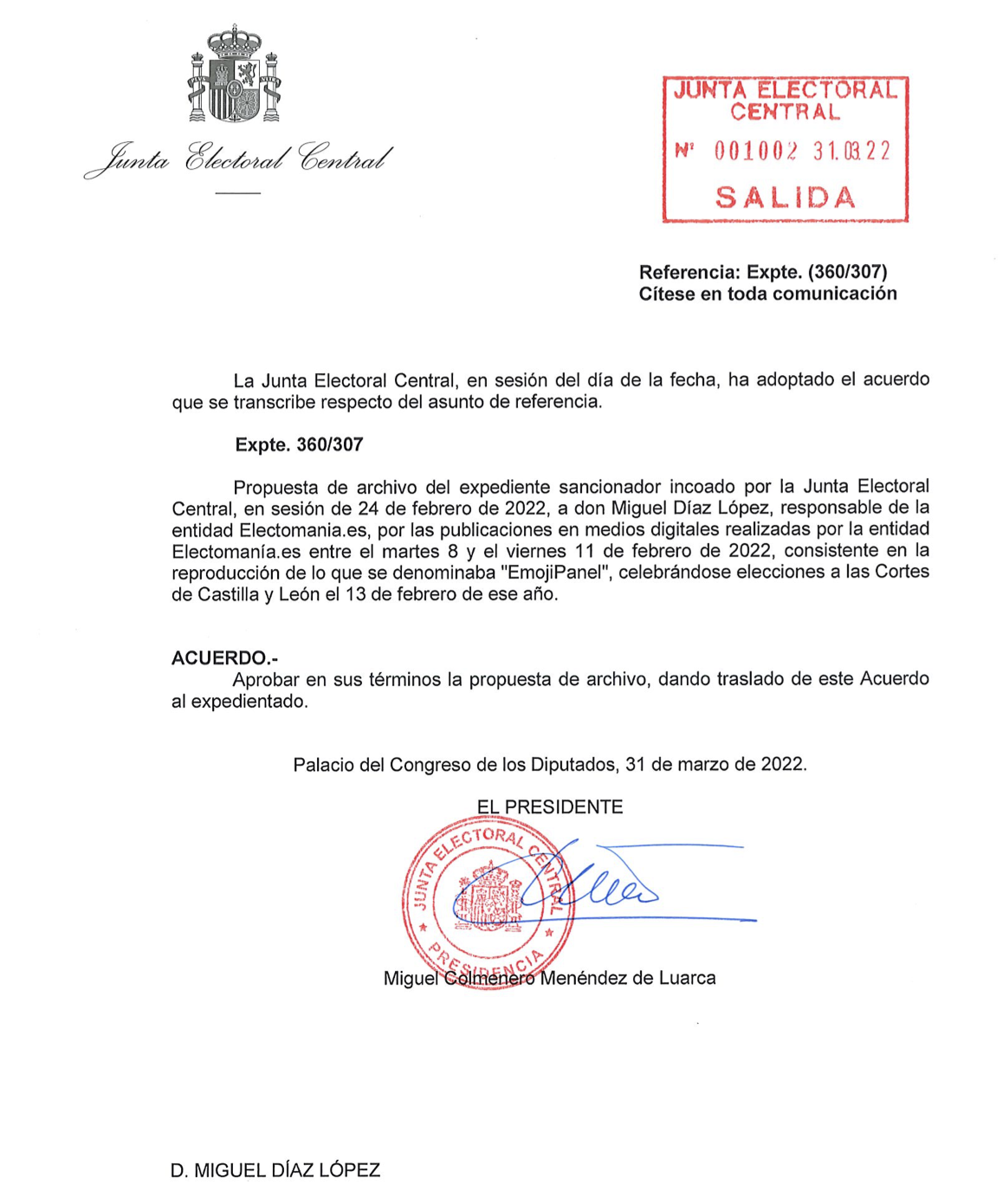 Junta Electoral Central

JUNTA ELECTORAL CENTRAL
Nº 001002 31.03.22
SALIDA

Referencia: Expte. (360/307)
Cítese en toda comunicación

La Junta Electoral Central, en sesión del día de la fecha, ha adoptado el acuerdo que se transcribe respecto del asunto de referencia.

Expte. 360/307

Propuesta de archivo del expediente sancionador incoado por la Junta Electoral Central, en sesión de 24 de febrero de 2022, a don Miguel Díaz López, responsable de la entidad Electomania.es, por las publicaciones en medios digitales realizadas por la entidad Electomanía.es entre el martes 8 y el viernes 11 de febrero de 2022, consistente en la reproducción de lo que se denominaba "EmojiPanel", celebrándose elecciones a las Cortes de Castilla y León el 13 de febrero de ese año.

ACUERDO.-
Aprobar en sus términos la propuesta de archivo, dando traslado de este Acuerdo al expedientado.

Palacio del Congreso de los Diputados, 31 de marzo de 2022.

EL PRESIDENTE

JUNTA ELECTORAL CENTRAL PRESIDENCIA

Miguel Colmenero Menéndez de Luarca

D. MIGUEL DÍAZ LÓPEZ